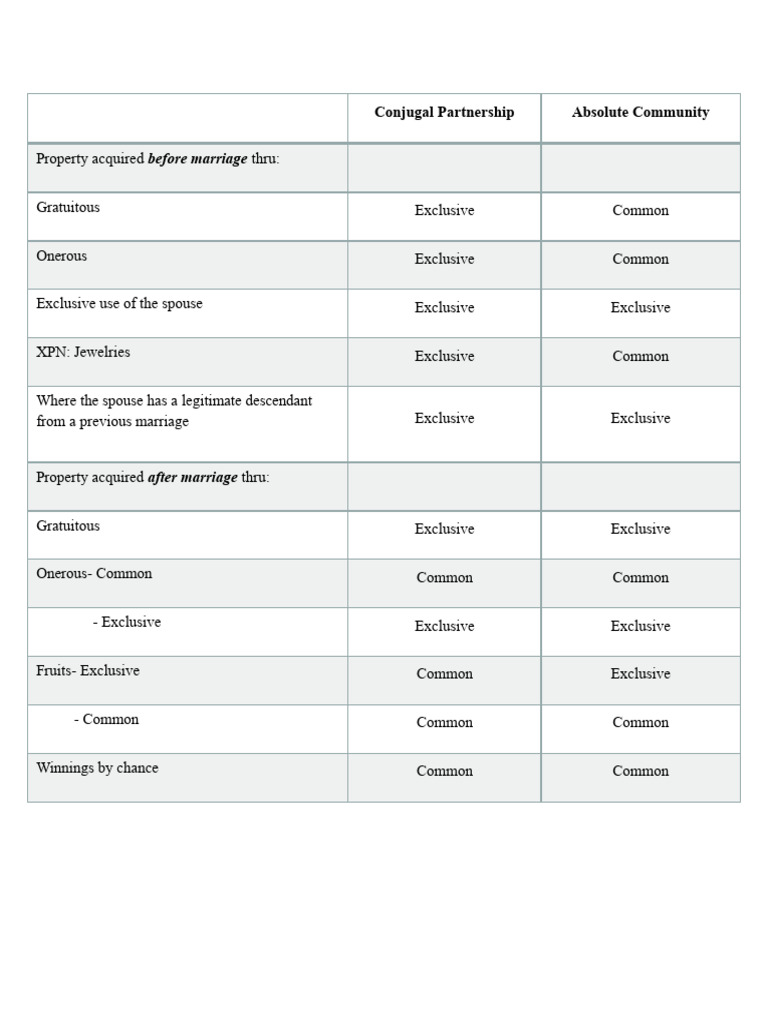 |  | Conjugal Partnership | Absolute Community |
|---|---|---|
| Property acquired before marriage thru: |  |  |
| Gratuitous | Exclusive | Common |
| Onerous | Exclusive | Common |
| Exclusive use of the spouse | Exclusive | Exclusive |
| XPN: Jewelries | Exclusive | Common |
| Where the spouse has a legitimate descendant from a previous marriage | Exclusive | Exclusive |
| Property acquired after marriage thru: |  |  |
| Gratuitous | Exclusive | Exclusive |
| Onerous- Common | Common | Common |
| - Exclusive | Exclusive | Exclusive |
| Fruits- Exclusive | Common | Exclusive |
| - Common | Common | Common |
| Winnings by chance | Common | Common |